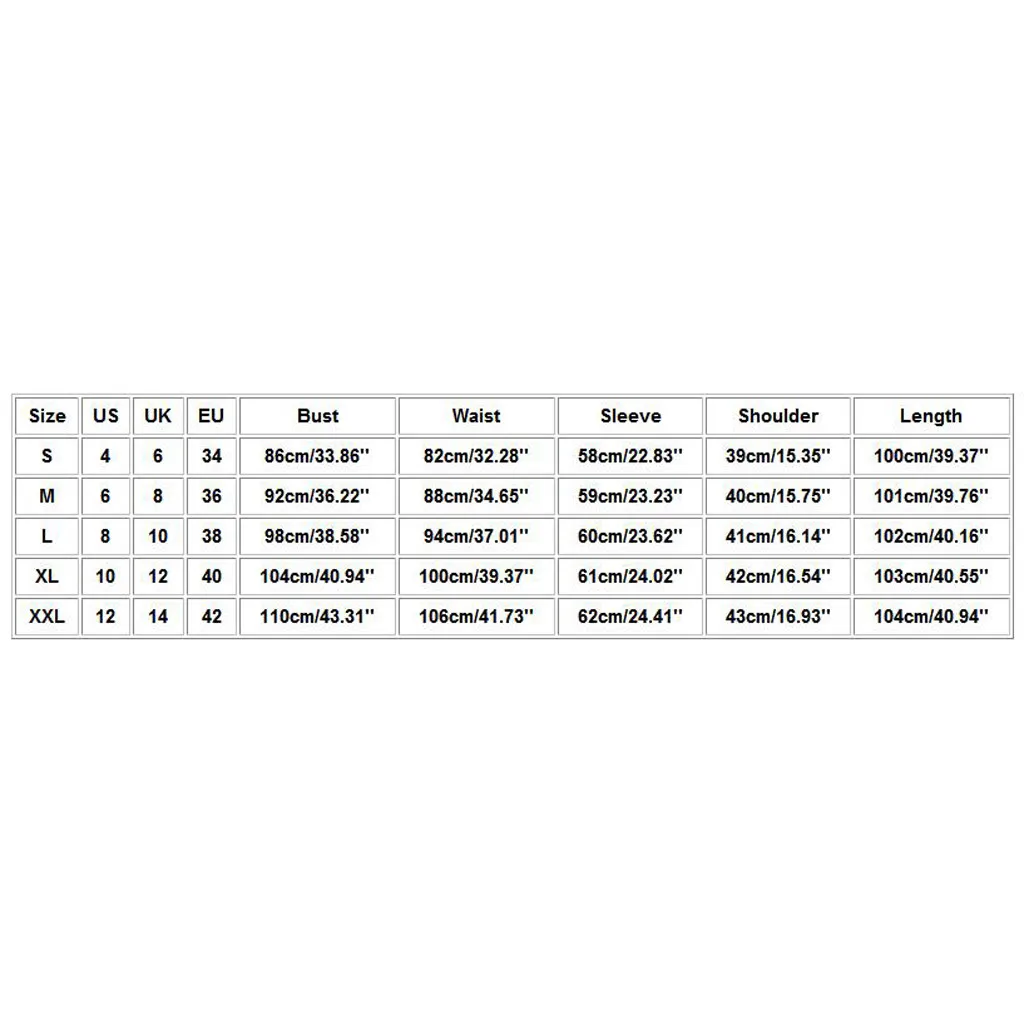 | Size | US | UK | EU | Bust | Waist | Sleeve | Shoulder | Length |
|---|---|---|---|---|---|---|---|---|
| S | 4 | 6 | 34 | 86cm/33.86'' | 82cm/32.28'' | 58cm/22.83'' | 39cm/15.35'' | 100cm/39.37'' |
| M | 6 | 8 | 36 | 92cm/36.22'' | 88cm/34.65'' | 59cm/23.23'' | 40cm/15.75'' | 101cm/39.76'' |
| L | 8 | 10 | 38 | 98cm/38.58'' | 94cm/37.01'' | 60cm/23.62'' | 41cm/16.14'' | 102cm/40.16'' |
| XL | 10 | 12 | 40 | 104cm/40.94'' | 100cm/39.37'' | 61cm/24.02'' | 42cm/16.54'' | 103cm/40.55'' |
| XXL | 12 | 14 | 42 | 110cm/43.31'' | 106cm/41.73'' | 62cm/24.41'' | 43cm/16.93'' | 104cm/40.94'' |